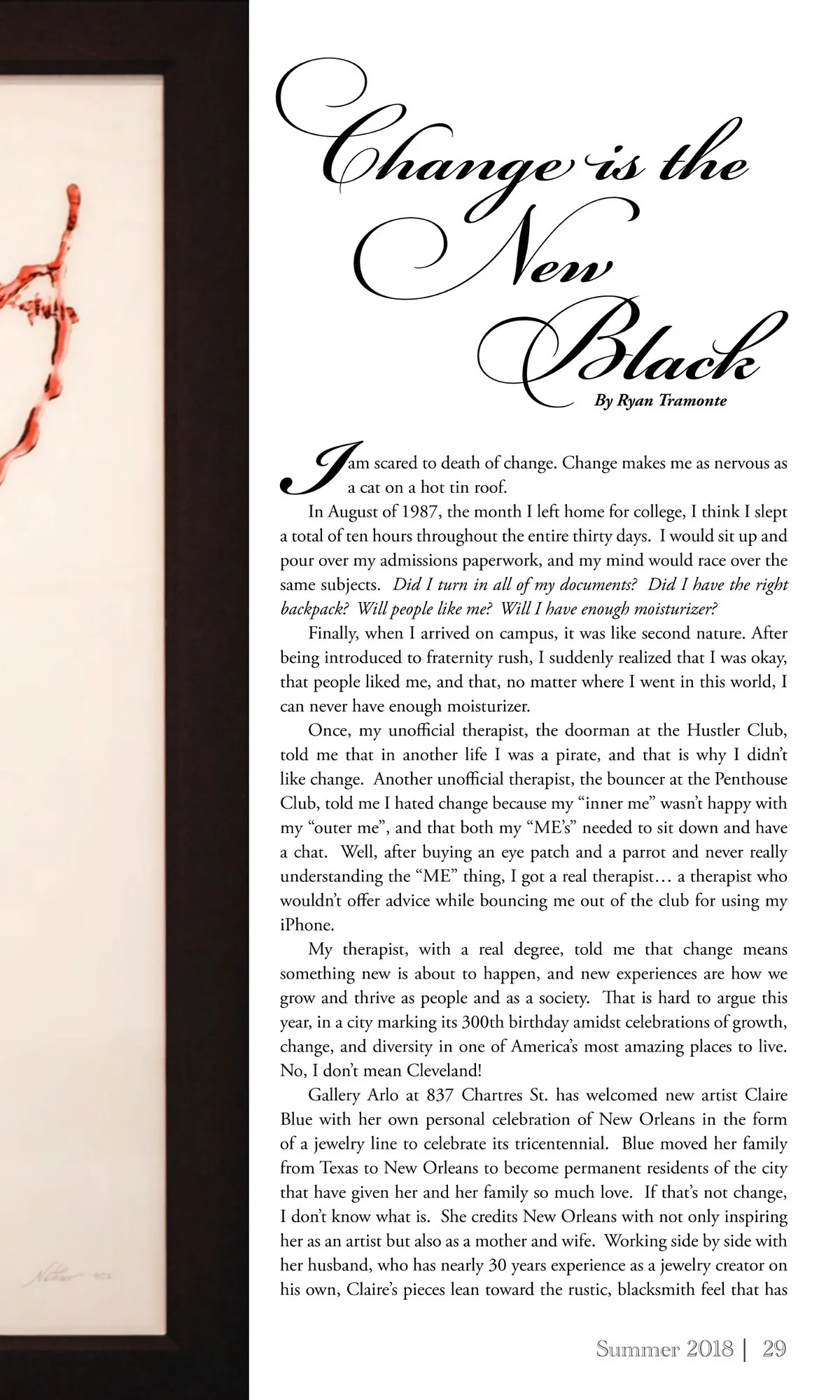 Change is the New Black

By Ryan Tramonte

I am scared to death of change. Change makes me as nervous as a cat on a hot tin roof.

In August of 1987, the month I left home for college, I think I slept a total of ten hours throughout the entire thirty days. I would sit up and pour over my admissions paperwork, and my mind would race over the same subjects. Did I turn in all of my documents? Did I have the right backpack? Will people like me? Will I have enough moisturizer?

Finally, when I arrived on campus, it was like second nature. After being introduced to fraternity rush, I suddenly realized that I was okay, that people liked me, and that, no matter where I went in this world, I can never have enough moisturizer.

Once, my unofficial therapist, the doorman at the Hustler Club, told me that in another life I was a pirate, and that is why I didn't like change. Another unofficial therapist, the bouncer at the Penthouse Club, told me I hated change because my "inner me" wasn't happy with my "outer me", and that both my "ME's" needed to sit down and have a chat. Well, after buying an eye patch and a parrot and never really understanding the "ME" thing, I got a real therapist… a therapist who wouldn't offer advice while bouncing me out of the club for using my iPhone.

My therapist, with a real degree, told me that change means something new is about to happen, and new experiences are how we grow and thrive as people and as a society. That is hard to argue this year, in a city marking its 300th birthday amidst celebrations of growth, change, and diversity in one of America's most amazing places to live. No, I don't mean Cleveland!

Gallery Arlo at 837 Chartres St. has welcomed new artist Claire Blue with her own personal celebration of New Orleans in the form of a jewelry line to celebrate its tricentennial. Blue moved her family from Texas to New Orleans to become permanent residents of the city that have given her and her family so much love. If that's not change, I don't know what is. She credits New Orleans with not only inspiring her as an artist but also as a mother and wife. Working side by side with her husband, who has nearly 30 years experience as a jewelry creator on his own, Claire's pieces lean toward the rustic, blacksmith feel that has

Summer 2018 | 29